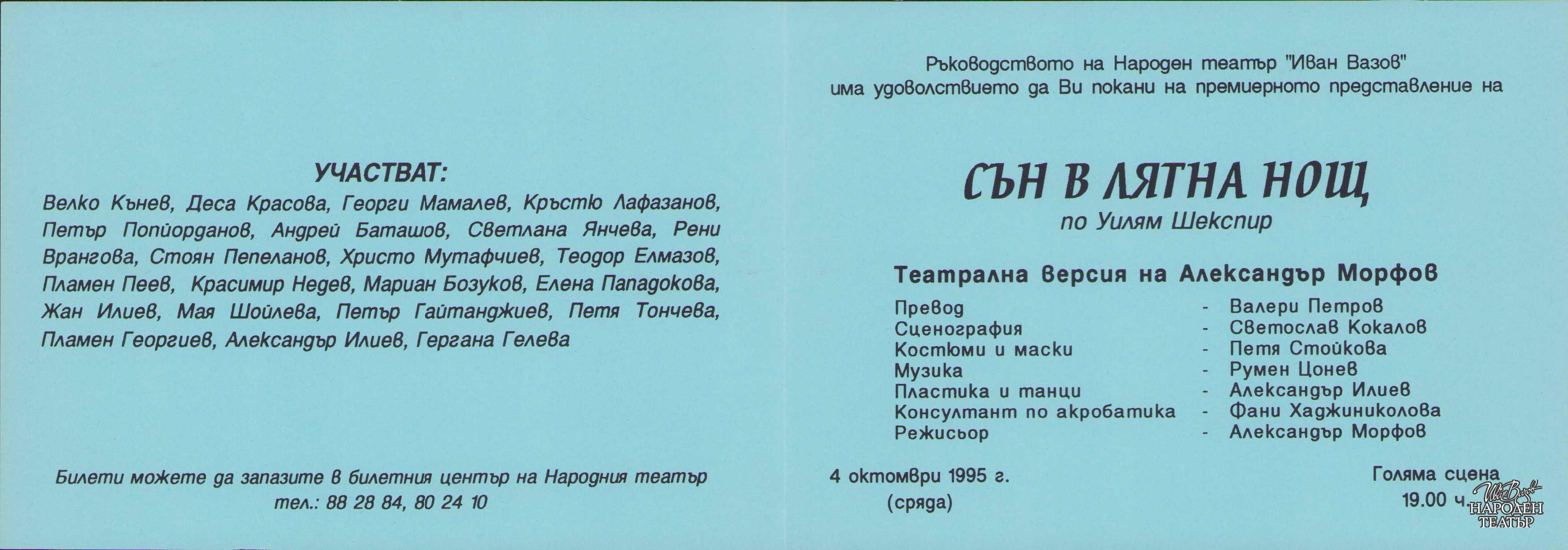 УЧАСТВАТ:

Велко Кънев, Деса Красова, Георги Мамалев, Кръстю Лафазанов, Петър Попйорданов, Андрей Баташов, Светлана Янчева, Рени Врангова, Стоян Пепеланов, Христо Мутафчиев, Теодор Елмазов, Пламен Пеев, Красимир Недев, Мариан Бозуков, Елена Пападокова, Жан Илиев, Мая Шойлева, Петър Гайтанджиев, Петя Тончева, Пламен Георгиев, Александър Илиев, Гергана Гелева

Билети можете да запазите в билетния център на Народния театър тел.: 88 28 84, 80 24 10

Ръководството на Народен театър "Иван Вазов" има удоволствието да Ви покани на премиерното представление на

СЪН В ЛЯТНА НОЩ

по Уилям Шекспир

Театрална версия на Александър Морфов

| | |
|---|---|
| Превод | - Валери Петров |
| Сценография | - Светослав Кокалов |
| Костюми и маски | - Петя Стойкова |
| Музика | - Румен Цонев |
| Пластика и танци | - Александър Илиев |
| Консултант по акробатика | - Фани Хаджиниколова |
| Режисьор | - Александър Морфов |

4 октомври 1995 г.
(сряда)

Голяма сцена
19.00 ч.

Иван Вазов
НАРОДЕН ТЕАТЪР